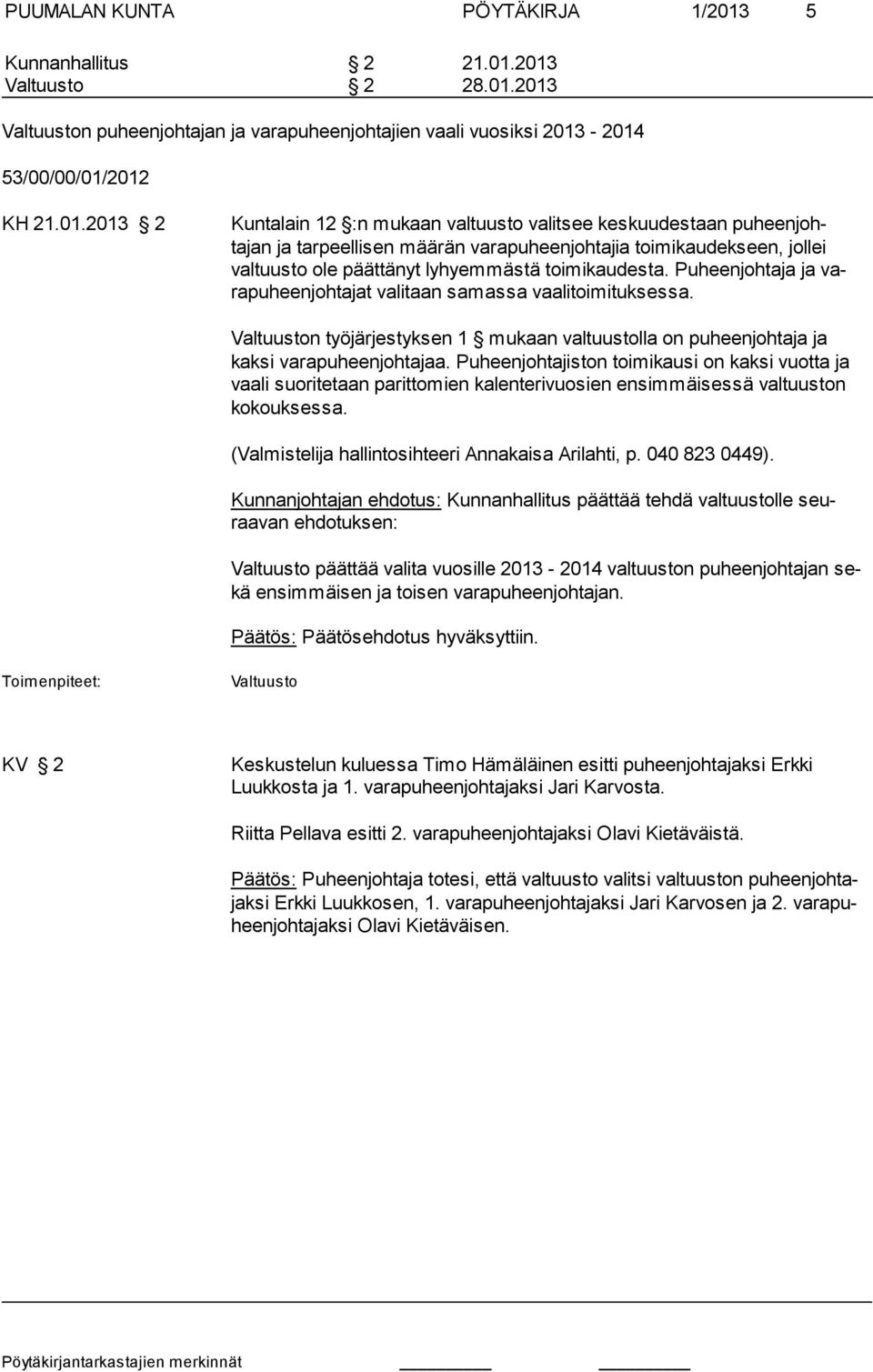 PUUMALAN KUNTA PÖYTÄKIRJA 1/2013 5

Kunnanhallitus § 2 21.01.2013
Valtuusto § 2 28.01.2013

Valtuuston puheenjohtajan ja varapuheenjohtajien vaali vuosiksi 2013 - 2014

53/00/00/01/2012

KH 21.01.2013 § 2

Kuntalain 12 §:n mukaan valtuusto valitsee keskuudestaan puheenjohtajan ja tarpeellisen määrän varapuheenjohtajia toimikaudekseen, jollei valtuusto ole päättänyt lyhyemmästä toimikaudesta. Puheenjohtaja ja varapuheenjohtajat valitaan samassa vaalitoimituksessa.

Valtuuston työjärjestyksen 1 § mukaan valtuustolla on puheenjohtaja ja kaksi varapuheenjohtajaa. Puheenjohtajiston toimikausi on kaksi vuotta ja vaali suoritetaan parittomien kalenterivuosien ensimmäisessä valtuuston kokouksessa.

(Valmistelija hallintosihteeri Annakaisa Arilahti, p. 040 823 0449).

Kunnanjohtajan ehdotus: Kunnanhallitus päättää tehdä valtuustolle seuraavan ehdotuksen:

Valtuusto päättää valita vuosille 2013 - 2014 valtuuston puheenjohtajan sekä ensimmäisen ja toisen varapuheenjohtajan.

Päätös: Päätösehdotus hyväksyttiin.

Toimenpiteet: Valtuusto

KV § 2

Keskustelun kuluessa Timo Hämäläinen esitti puheenjohtajaksi Erkki Luukkosta ja 1. varapuheenjohtajaksi Jari Karvosta.

Riitta Pellava esitti 2. varapuheenjohtajaksi Olavi Kietäväistä.

Päätös: Puheenjohtaja totesi, että valtuusto valitsi valtuuston puheenjohtajaksi Erkki Luukkosen, 1. varapuheenjohtajaksi Jari Karvosen ja 2. varapuheenjohtajaksi Olavi Kietäväisen.

Pöytäkirjantarkastajien merkinnät